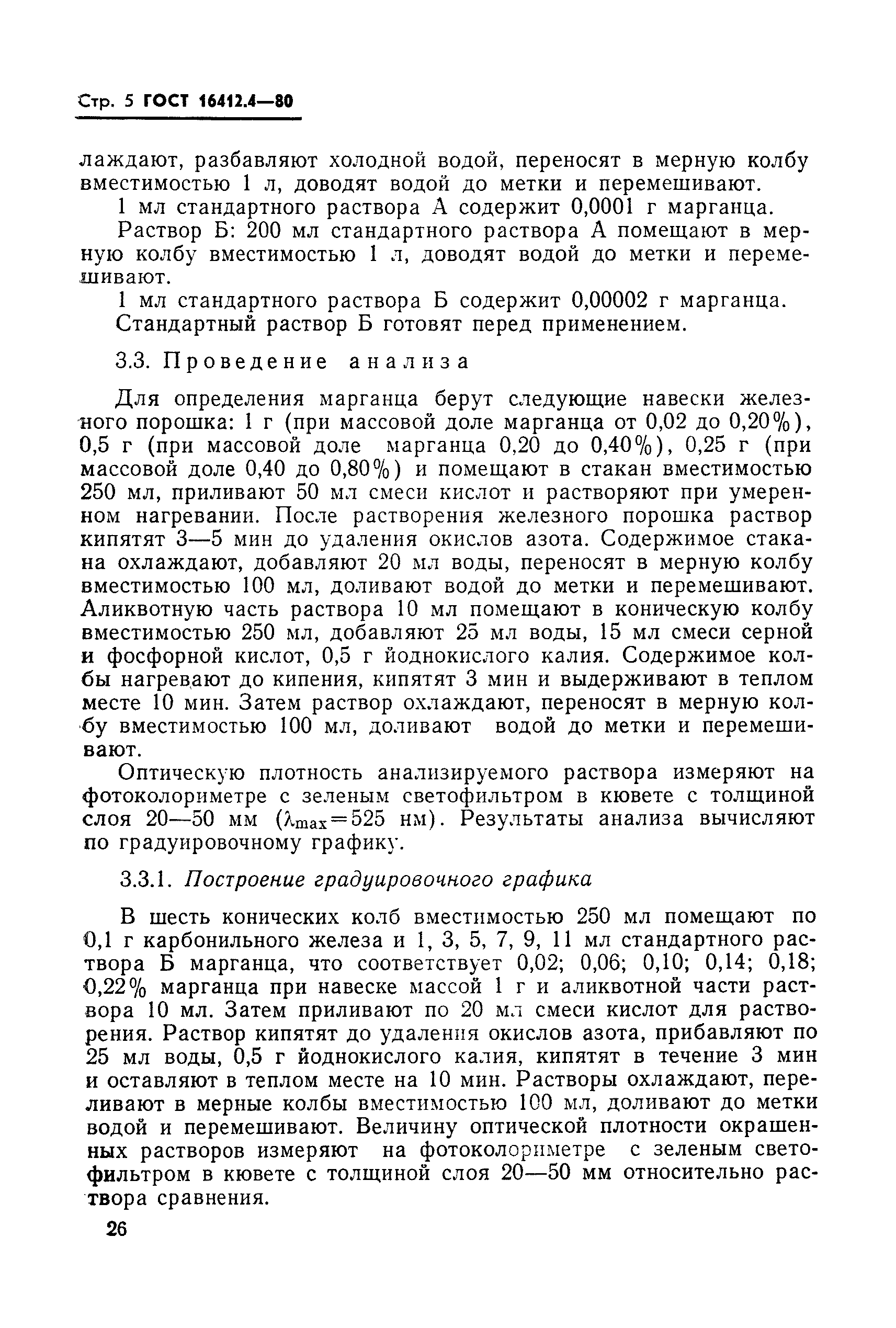 Стр. 5 ГОСТ 16412.4—80

лаждают, разбавляют холодной водой, переносят в мерную колбу вместимостью 1 л, доводят водой до метки и перемешивают.

1 мл стандартного раствора А содержит 0,0001 г марганца.

Раствор Б: 200 мл стандартного раствора А помещают в мерную колбу вместимостью 1 л, доводят водой до метки и перемешивают.

1 мл стандартного раствора Б содержит 0,00002 г марганца.

Стандартный раствор Б готовят перед применением.

3.3. Проведение анализа

Для определения марганца берут следующие навески железного порошка: 1 г (при массовой доле марганца от 0,02 до 0,20%), 0,5 г (при массовой доле марганца 0,20 до 0,40%), 0,25 г (при массовой доле 0,40 до 0,80%) и помещают в стакан вместимостью 250 мл, приливают 50 мл смеси кислот и растворяют при умеренном нагревании. После растворения железного порошка раствор кипятят 3—5 мин до удаления окислов азота. Содержимое стакана охлаждают, добавляют 20 мл воды, переносят в мерную колбу вместимостью 100 мл, доливают водой до метки и перемешивают. Аликвотную часть раствора 10 мл помещают в коническую колбу вместимостью 250 мл, добавляют 25 мл воды, 15 мл смеси серной и фосфорной кислот, 0,5 г йоднокислого калия. Содержимое колбы нагревают до кипения, кипятят 3 мин и выдерживают в теплом месте 10 мин. Затем раствор охлаждают, переносят в мерную колбу вместимостью 100 мл, доливают водой до метки и перемешивают.

Оптическую плотность анализируемого раствора измеряют на фотоколориметре с зеленым светофильтром в кювете с толщиной слоя 20—50 мм ($\lambda_{max}=525$ нм). Результаты анализа вычисляют по градуировочному графику.

3.3.1. Построение градуировочного графика

В шесть конических колб вместимостью 250 мл помещают по 0,1 г карбонильного железа и 1, 3, 5, 7, 9, 11 мл стандартного раствора Б марганца, что соответствует 0,02; 0,06; 0,10; 0,14; 0,18; 0,22% марганца при навеске массой 1 г и аликвотной части раствора 10 мл. Затем приливают по 20 мл смеси кислот для растворения. Раствор кипятят до удаления окислов азота, прибавляют по 25 мл воды, 0,5 г йоднокислого калия, кипятят в течение 3 мин и оставляют в теплом месте на 10 мин. Растворы охлаждают, переливают в мерные колбы вместимостью 100 мл, доливают до метки водой и перемешивают. Величину оптической плотности окрашенных растворов измеряют на фотоколориметре с зеленым светофильтром в кювете с толщиной слоя 20—50 мм относительно раствора сравнения.

26